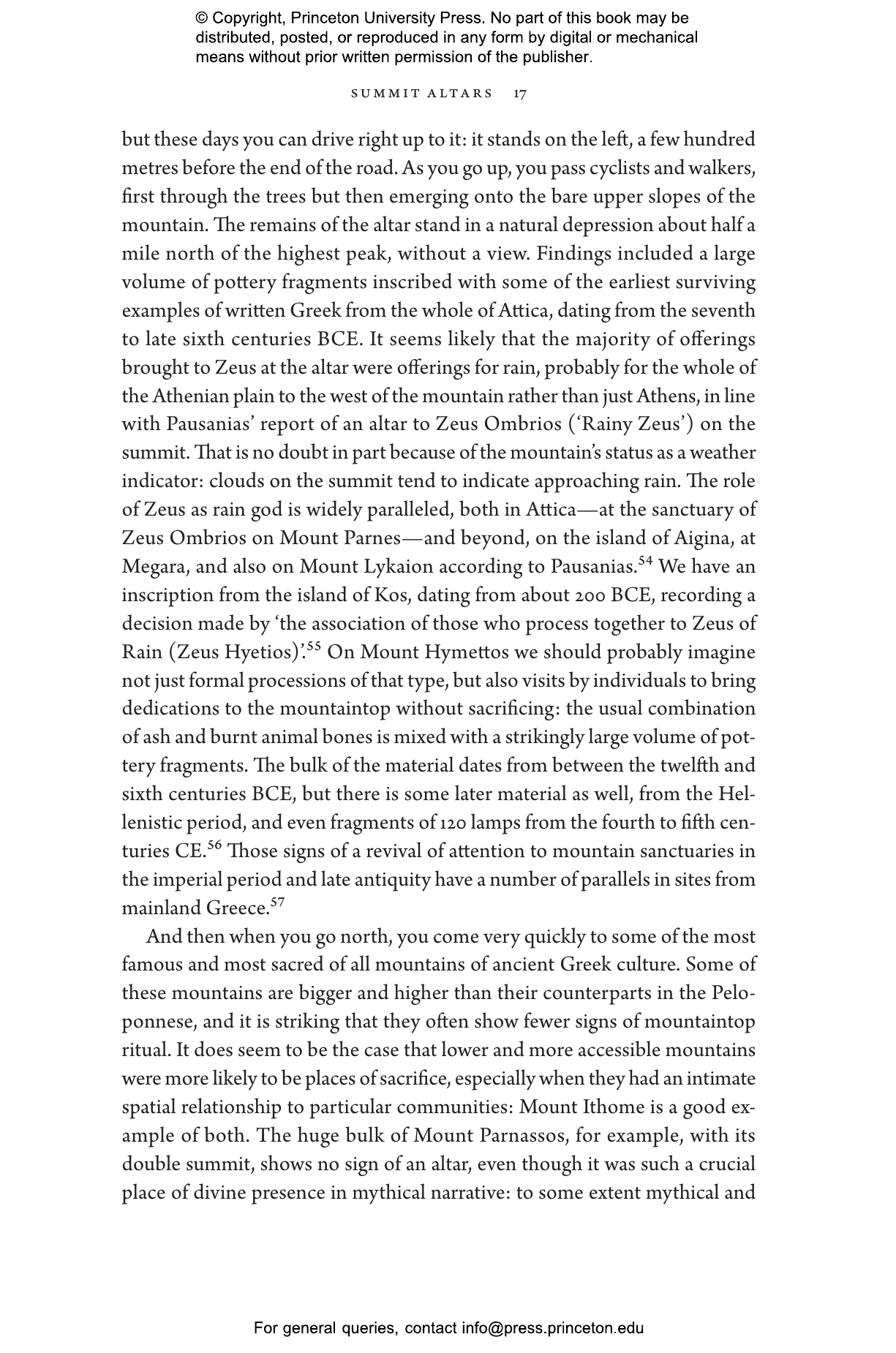 © Copyright, Princeton University Press. No part of this book may be distributed, posted, or reproduced in any form by digital or mechanical means without prior written permission of the publisher.

SUMMIT ALTARS 17

but these days you can drive right up to it: it stands on the left, a few hundred metres before the end of the road. As you go up, you pass cyclists and walkers, first through the trees but then emerging onto the bare upper slopes of the mountain. The remains of the altar stand in a natural depression about half a mile north of the highest peak, without a view. Findings included a large volume of pottery fragments inscribed with some of the earliest surviving examples of written Greek from the whole of Attica, dating from the seventh to late sixth centuries BCE. It seems likely that the majority of offerings brought to Zeus at the altar were offerings for rain, probably for the whole of the Athenian plain to the west of the mountain rather than just Athens, in line with Pausanias' report of an altar to Zeus Ombrios ('Rainy Zeus') on the summit. That is no doubt in part because of the mountain's status as a weather indicator: clouds on the summit tend to indicate approaching rain. The role of Zeus as rain god is widely paralleled, both in Attica—at the sanctuary of Zeus Ombrios on Mount Parnes—and beyond, on the island of Aigina, at Megara, and also on Mount Lykaion according to Pausanias.$^{54}$ We have an inscription from the island of Kos, dating from about 200 BCE, recording a decision made by 'the association of those who process together to Zeus of Rain (Zeus Hyetios)'.$^{55}$ On Mount Hymettos we should probably imagine not just formal processions of that type, but also visits by individuals to bring dedications to the mountaintop without sacrificing: the usual combination of ash and burnt animal bones is mixed with a strikingly large volume of pottery fragments. The bulk of the material dates from between the twelfth and sixth centuries BCE, but there is some later material as well, from the Hellenistic period, and even fragments of 120 lamps from the fourth to fifth centuries CE.$^{56}$ Those signs of a revival of attention to mountain sanctuaries in the imperial period and late antiquity have a number of parallels in sites from mainland Greece.$^{57}$

And then when you go north, you come very quickly to some of the most famous and most sacred of all mountains of ancient Greek culture. Some of these mountains are bigger and higher than their counterparts in the Peloponnese, and it is striking that they often show fewer signs of mountaintop ritual. It does seem to be the case that lower and more accessible mountains were more likely to be places of sacrifice, especially when they had an intimate spatial relationship to particular communities: Mount Ithome is a good example of both. The huge bulk of Mount Parnassos, for example, with its double summit, shows no sign of an altar, even though it was such a crucial place of divine presence in mythical narrative: to some extent mythical and

For general queries, contact info@press.princeton.edu